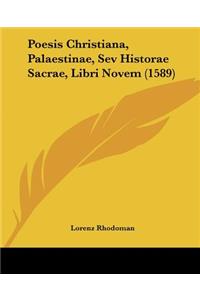 Poesis Christiana, Palaestinae, Sev Historae Sacrae, Libri Novem (1589)

Lorenz Rhodoman